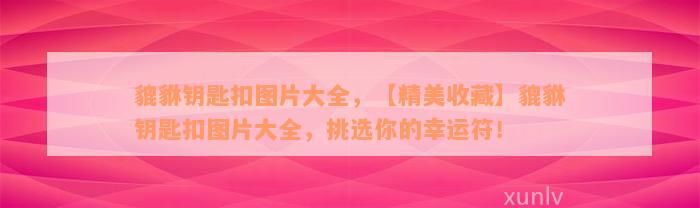 貔貅钥匙扣图片大全，【精美收藏】貔貅钥匙扣图片大全，挑选你的幸运符！

xunlv